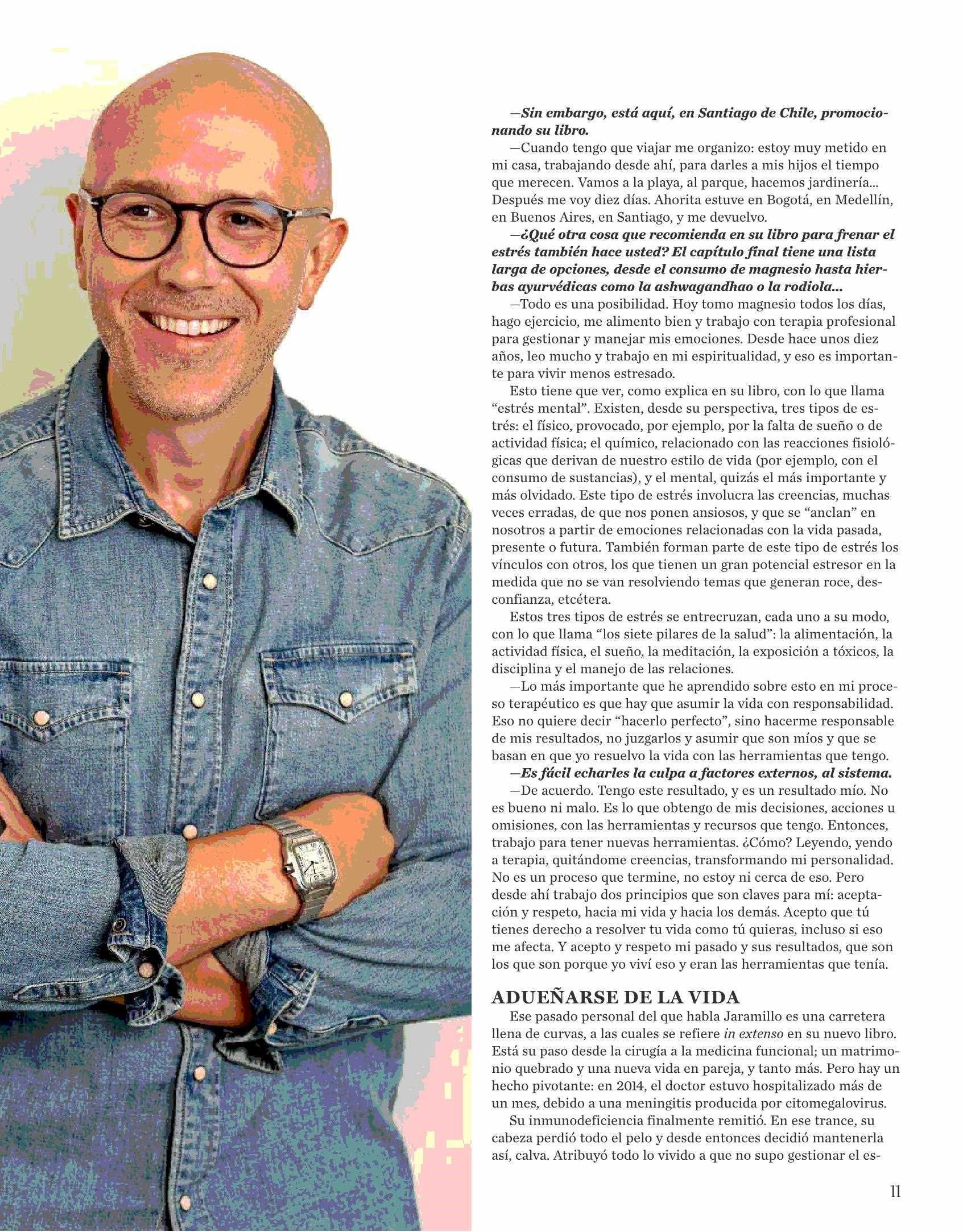 —Sin embargo, está aquí, en Santiago de Chile, promocionando su libro.

—Cuando tengo que viajar me organizo: estoy muy metido en mi casa, trabajando desde ahí, para darles a mis hijos el tiempo que merecen. Vamos a la playa, al parque, hacemos jardinería... Después me voy diez días. Ahorita estuve en Bogotá, en Medellín, en Buenos Aires, en Santiago, y me devuelvo.

—¿Qué otra cosa que recomienda en su libro para frenar el estrés también hace usted? El capítulo final tiene una lista larga de opciones, desde el consumo de magnesio hasta hierbas ayurvédicas como la ashwagandhao o la rodiola...

—Todo es una posibilidad. Hoy tomo magnesio todos los días, hago ejercicio, me alimento bien y trabajo con terapia profesional para gestionar y manejar mis emociones. Desde hace unos diez años, leo mucho y trabajo en mi espiritualidad, y eso es importante para vivir menos estresado.

Esto tiene que ver, como explica en su libro, con lo que llama “estrés mental”. Existen, desde su perspectiva, tres tipos de estrés: el físico, provocado, por ejemplo, por la falta de sueño o de actividad física; el químico, relacionado con las reacciones fisiológicas que derivan de nuestro estilo de vida (por ejemplo, con el consumo de sustancias), y el mental, quizás el más importante y más olvidado. Este tipo de estrés involucra las creencias, muchas veces erradas, de que nos ponen ansiosos, y que se “anclan” en nosotros a partir de emociones relacionadas con la vida pasada, presente o futura. También forman parte de este tipo de estrés los vínculos con otros, los que tienen un gran potencial estresor en la medida que no se van resolviendo temas que generan roce, desconfianza, etcétera.

Estos tres tipos de estrés se entrecruzan, cada uno a su modo, con lo que llama “los siete pilares de la salud”: la alimentación, la actividad física, el sueño, la meditación, la exposición a tóxicos, la disciplina y el manejo de las relaciones.

—Lo más importante que he aprendido sobre esto en mi proceso terapéutico es que hay que asumir la vida con responsabilidad. Eso no quiere decir “hacerlo perfecto”, sino hacerme responsable de mis resultados, no juzgarlos y asumir que son míos y que se basan en que yo resuelvo la vida con las herramientas que tengo.

—Es fácil echarles la culpa a factores externos, al sistema.

—De acuerdo. Tengo este resultado, y es un resultado mío. No es bueno ni malo. Es lo que obtengo de mis decisiones, acciones u omisiones, con las herramientas y recursos que tengo. Entonces, trabajo para tener nuevas herramientas. ¿Cómo? Leyendo, yendo a terapia, quitándome creencias, transformando mi personalidad. No es un proceso que termine, no estoy ni cerca de eso. Pero desde ahí trabajo dos principios que son claves para mí: aceptación y respeto, hacia mi vida y hacia los demás. Acepto que tú tienes derecho a resolver tu vida como tú quieras, incluso si eso me afecta. Y acepto y respeto mi pasado y sus resultados, que son los que son porque yo viví eso y eran las herramientas que tenía.

ADUEÑARSE DE LA VIDA

Ese pasado personal del que habla Jaramillo es una carretera llena de curvas, a las cuales se refiere in extenso en su nuevo libro. Está su paso desde la cirugía a la medicina funcional; un matrimonio quebrado y una nueva vida en pareja, y tanto más. Pero hay un hecho pivotante: en 2014, el doctor estuvo hospitalizado más de un mes, debido a una meningitis producida por citomegalovirus.

Su inmunodeficiencia finalmente remitió. En ese trance, su cabeza perdió todo el pelo y desde entonces decidió mantenerla así, calva. Atribuyó todo lo vivido a que no supo gestionar el es-

11